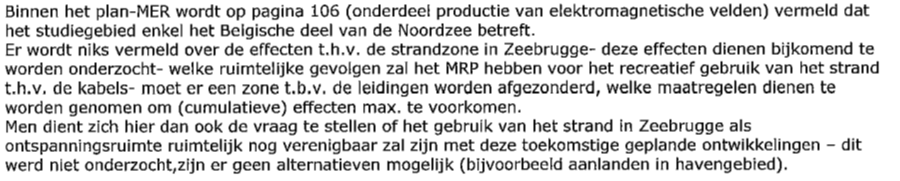 Binnen het plan-MER wordt op pagina 106 (onderdeel productie van elektromagnetische velden) vermeld dat het studiegebied enkel het Belgische deel van de Noordzee betreft.
Er wordt niks vermeld over de effecten t.h.v. de strandzone in Zeebrugge- deze effecten dienen bijkomend te worden onderzocht- welke ruimtelijke gevolgen zal het MRP hebben voor het recreatief gebruik van het strand t.h.v. de kabels- moet er een zone t.b.v. de leidingen worden afgezonderd, welke maatregelen dienen te worden genomen om (cumulatieve) effecten max. te voorkomen.
Men dient zich hier dan ook de vraag te stellen of het gebruik van het strand in Zeebrugge als ontspanningsruimte ruimtelijk nog verenigbaar zal zijn met deze toekomstige geplande ontwikkelingen – dit werd niet onderzocht,zijn er geen alternatieven mogelijk (bijvoorbeeld aanlanden in havengebied).